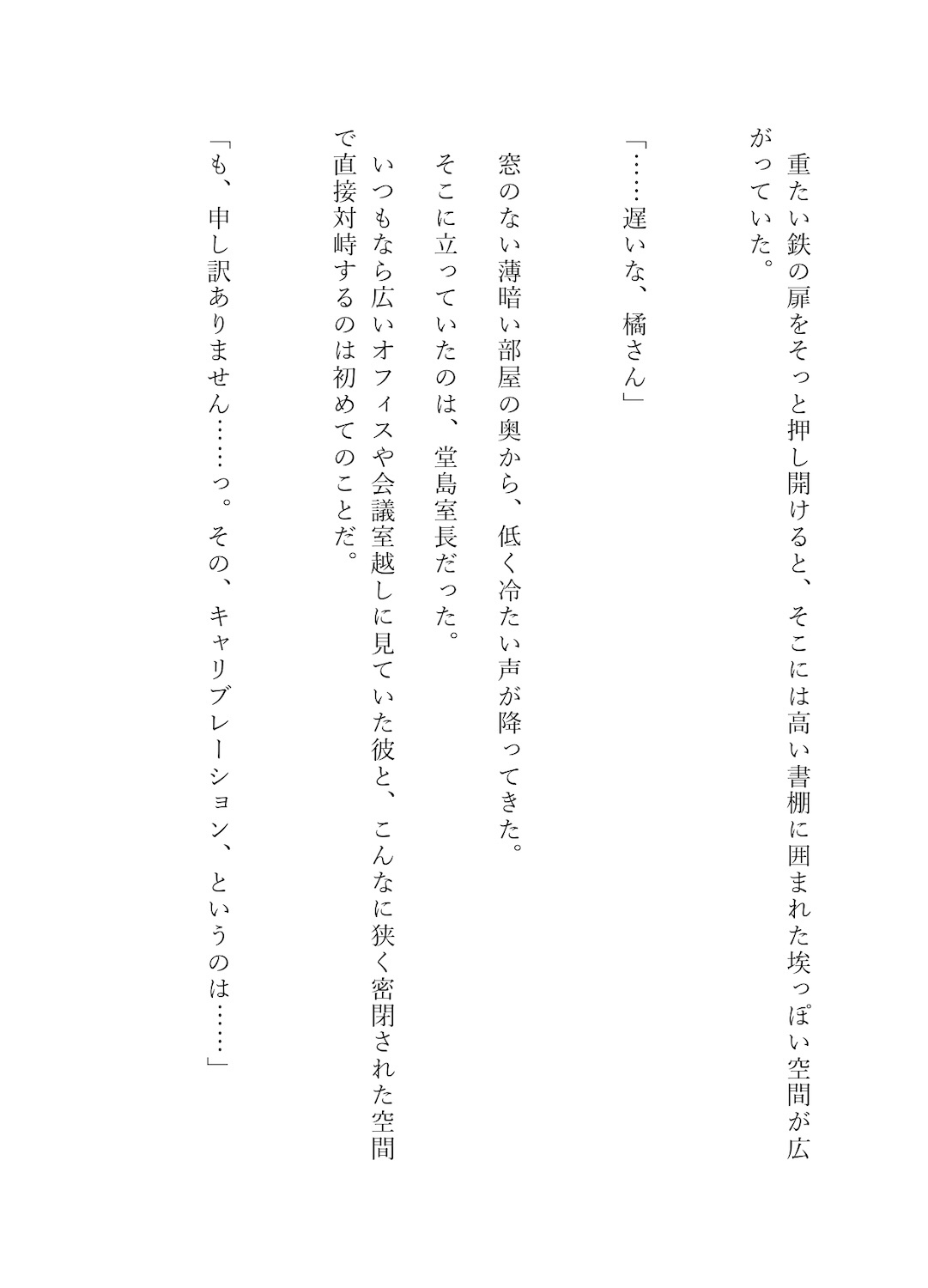 重たい鉄の扉をそっと押し開けると、そこには高い書棚に囲まれた埃っぽい空間が広がっていた。

「……遅いな、橘さん」

窓のない薄暗い部屋の奥から、低く冷たい声が降ってきた。

そこに立っていたのは、堂島室長だった。

いつもなら広いオフィスや会議室越しに見ていた彼と、こんなに狭く密閉された空間で直接対峙するのは初めてのことだ。

「も、申し訳ありません……っ。その、キャリブレーション、というのは……」